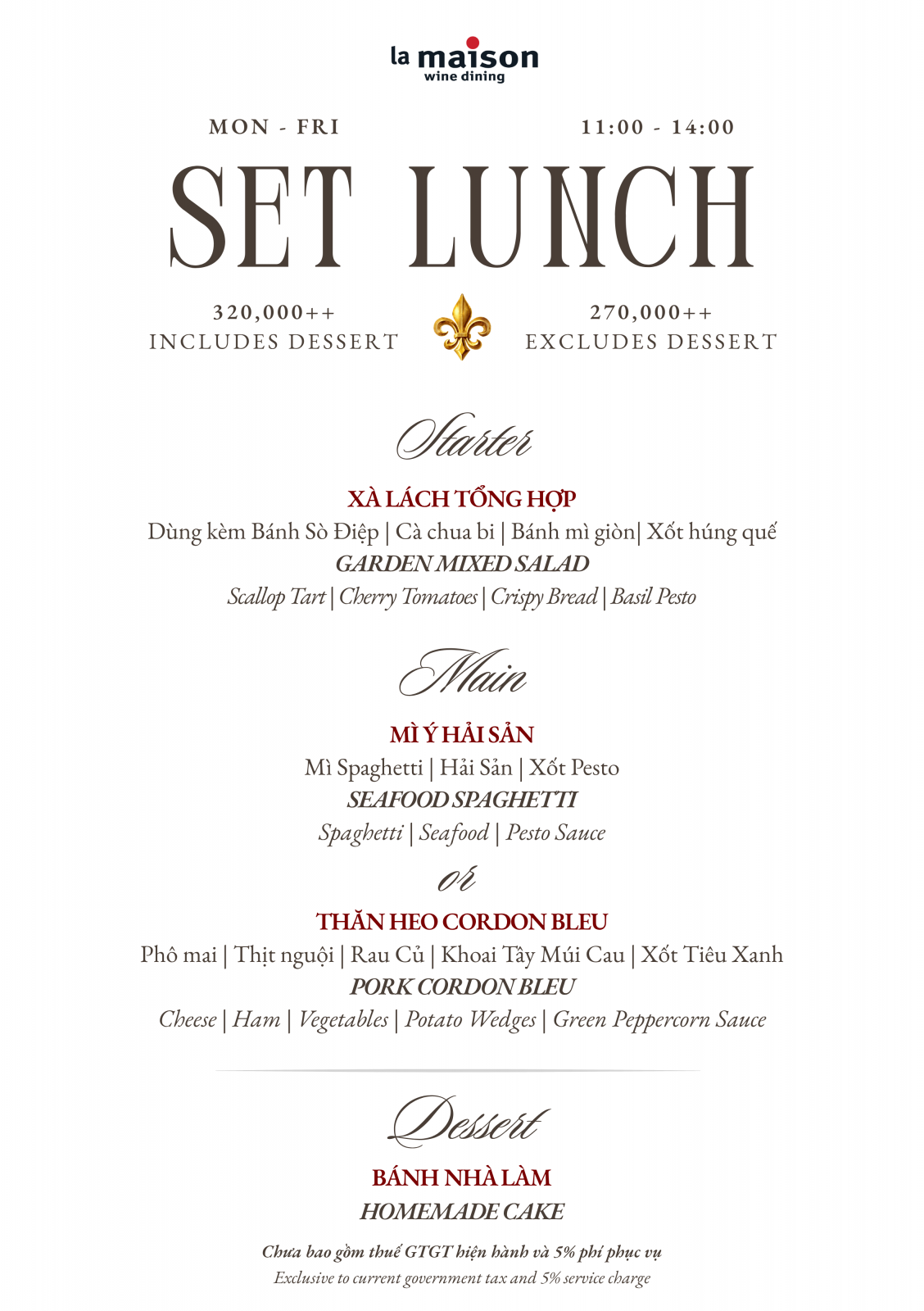 la maison
wine dining

MON - FRI

11:00 - 14:00

SET LUNCH

320,000++
INCLUDES DESSERT

270,000++
EXCLUDES DESSERT

Starter

XÀ LÁCH TỔNG HỢP
Dùng kèm Bánh Sò Điệp | Cà chua bi | Bánh mì giòn| Xốt húng quế
GARDEN MIXED SALAD
Scallop Tart | Cherry Tomatoes | Crispy Bread | Basil Pesto

Main

MÌ Ý HẢI SẢN
Mì Spaghetti | Hải Sản | Xốt Pesto
SEAFOOD SPAGHETTI
Spaghetti | Seafood | Pesto Sauce

or

THĂN HEO CORDON BLEU
Phô mai | Thịt nguội | Rau Củ | Khoai Tây Múi Cau | Xốt Tiêu Xanh
PORK CORDON BLEU
Cheese | Ham | Vegetables | Potato Wedges | Green Peppercorn Sauce

Dessert

BÁNH NHÀ LÀM
HOMEMADE CAKE

Chưa bao gồm thuế GTGT hiện hành và 5% phí phục vụ
Exclusive to current government tax and 5% service charge